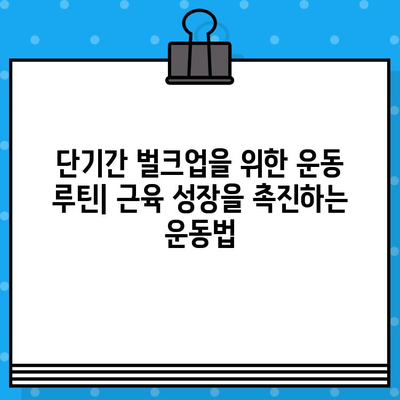 단기간 벌크업을 위한 운동 루틴| 근육 성장을 촉진하는 운동법